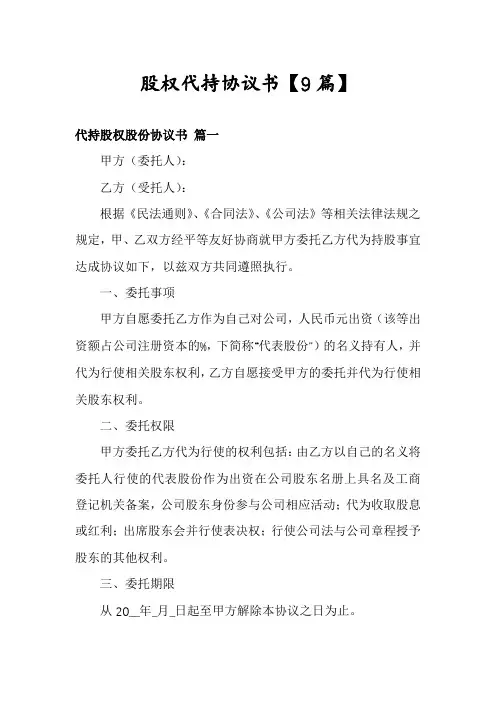 股权代持协议书【9篇】

代持股权股份协议书 篇一

甲方（委托人）：

乙方（受托人）：

根据《民法通则》、《合同法》、《公司法》等相关法律法规之规定，甲、乙双方经平等友好协商就甲方委托乙方代为持股事宜达成协议如下，以兹双方共同遵照执行。

一、委托事项

甲方自愿委托乙方作为自己对公司，人民币元出资（该等出资额占公司注册资本的%，下简称“代表股份”）的名义持有人，并代为行使相关股东权利，乙方自愿接受甲方的委托并代为行使相关股东权利。

二、委托权限

甲方委托乙方代为行使的权利包括：由乙方以自己的名义将委托人行使的代表股份作为出资在公司股东名册上具名及工商登记机关备案，公司股东身份参与公司相应活动；代为收取股息或红利；出席股东会并行使表决权；行使公司法与公司章程授予股东的其他权利。

三、委托期限

从 20__年_月_日起至甲方解除本协议之日为止。